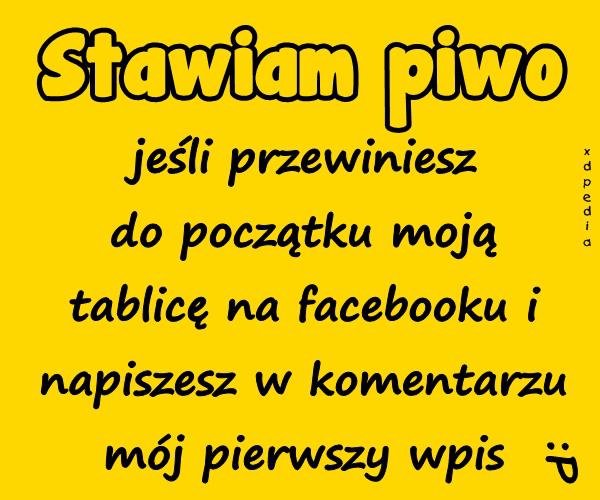 Stawiam piwo

jeśli przewiniesz do początku moją tablicę na facebooku i napiszesz w komentarzu mój pierwszy wpis :P

xdpedia